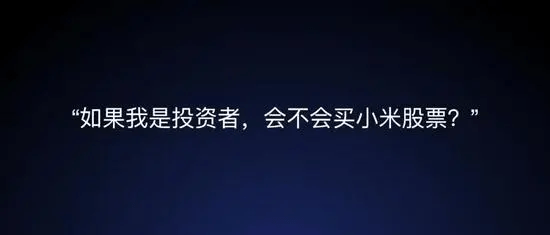 “如果我是投资者，会不会买小米股票？”